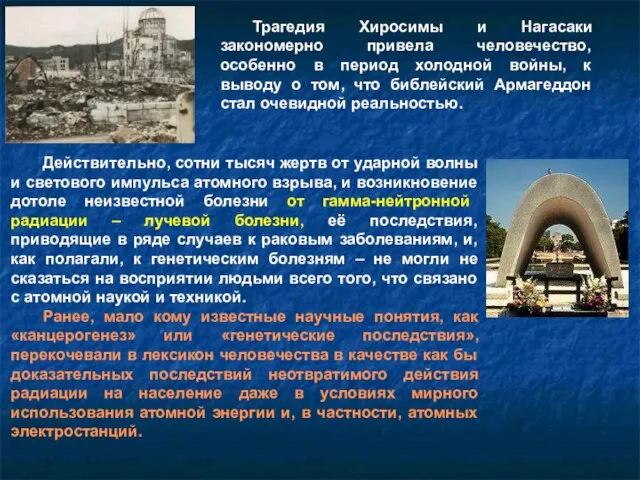 Трагедия Хиросимы и Нагасаки закономерно привела человечество, особенно в период холодной войны, к выводу о том, что библейский Армагеддон стал очевидной реальностью.

Действительно, сотни тысяч жертв от ударной волны и светового импульса атомного взрыва, и возникновение дотоле неизвестной болезни от гамма-нейтронной радиации – лучевой болезни, её последствия, приводящие в ряде случаев к раковым заболеваниям, и, как полагали, к генетическим болезням – не могли не сказаться на восприятии людьми всего того, что связано с атомной наукой и техникой.

Ранее, мало кому известные научные понятия, как «канцерогенез» или «генетические последствия», перекочевали в лексикон человечества в качестве как бы доказательных последствий неотвратимого действия радиации на население даже в условиях мирного использования атомной энергии и, в частности, атомных электростанций.